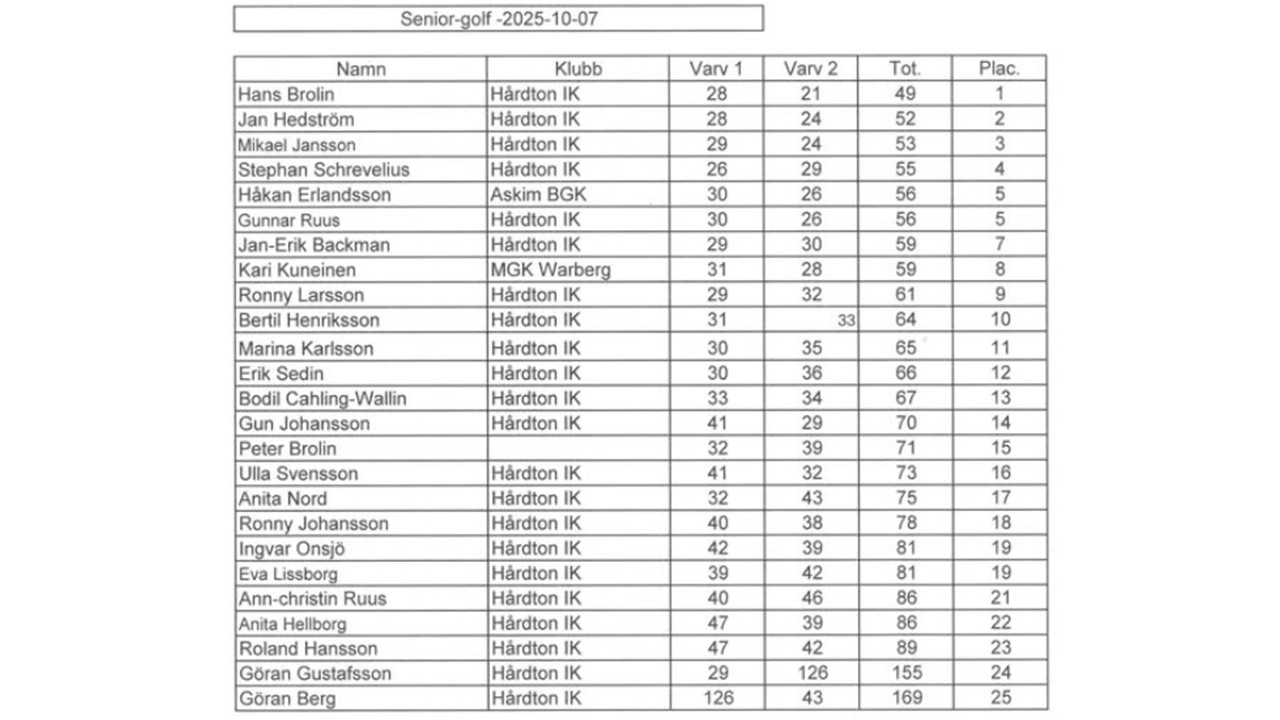 Senior-golf -2025-10-07

| Namn | Klubb | Varv 1 | Varv 2 | Tot. | Plac. |
|---|---|---|---|---|---|
| Hans Brolin | Hårdton IK | 28 | 21 | 49 | 1 |
| Jan Hedström | Hårdton IK | 28 | 24 | 52 | 2 |
| Mikael Jansson | Hårdton IK | 29 | 24 | 53 | 3 |
| Stephan Schrevelius | Hårdton IK | 26 | 29 | 55 | 4 |
| Håkan Erlandsson | Askim BGK | 30 | 26 | 56 | 5 |
| Gunnar Ruus | Hårdton IK | 30 | 26 | 56 | 5 |
| Jan-Erik Backman | Hårdton IK | 29 | 30 | 59 | 7 |
| Kari Kuneinen | MGK Warberg | 31 | 28 | 59 | 8 |
| Ronny Larsson | Hårdton IK | 29 | 32 | 61 | 9 |
| Bertil Henriksson | Hårdton IK | 31 | 33 | 64 | 10 |
| Marina Karlsson | Hårdton IK | 30 | 35 | 65 | 11 |
| Erik Sedin | Hårdton IK | 30 | 36 | 66 | 12 |
| Bodil Cahling-Wallin | Hårdton IK | 33 | 34 | 67 | 13 |
| Gun Johansson | Hårdton IK | 41 | 29 | 70 | 14 |
| Peter Brolin | | 32 | 39 | 71 | 15 |
| Ulla Svensson | Hårdton IK | 41 | 32 | 73 | 16 |
| Anita Nord | Hårdton IK | 32 | 43 | 75 | 17 |
| Ronny Johansson | Hårdton IK | 40 | 38 | 78 | 18 |
| Ingvar Onsjö | Hårdton IK | 42 | 39 | 81 | 19 |
| Eva Lissborg | Hårdton IK | 39 | 42 | 81 | 19 |
| Ann-christin Ruus | Hårdton IK | 40 | 46 | 86 | 21 |
| Anita Hellborg | Hårdton IK | 47 | 39 | 86 | 22 |
| Roland Hansson | Hårdton IK | 47 | 42 | 89 | 23 |
| Göran Gustafsson | Hårdton IK | 29 | 126 | 155 | 24 |
| Göran Berg | Hårdton IK | 126 | 43 | 169 | 25 |